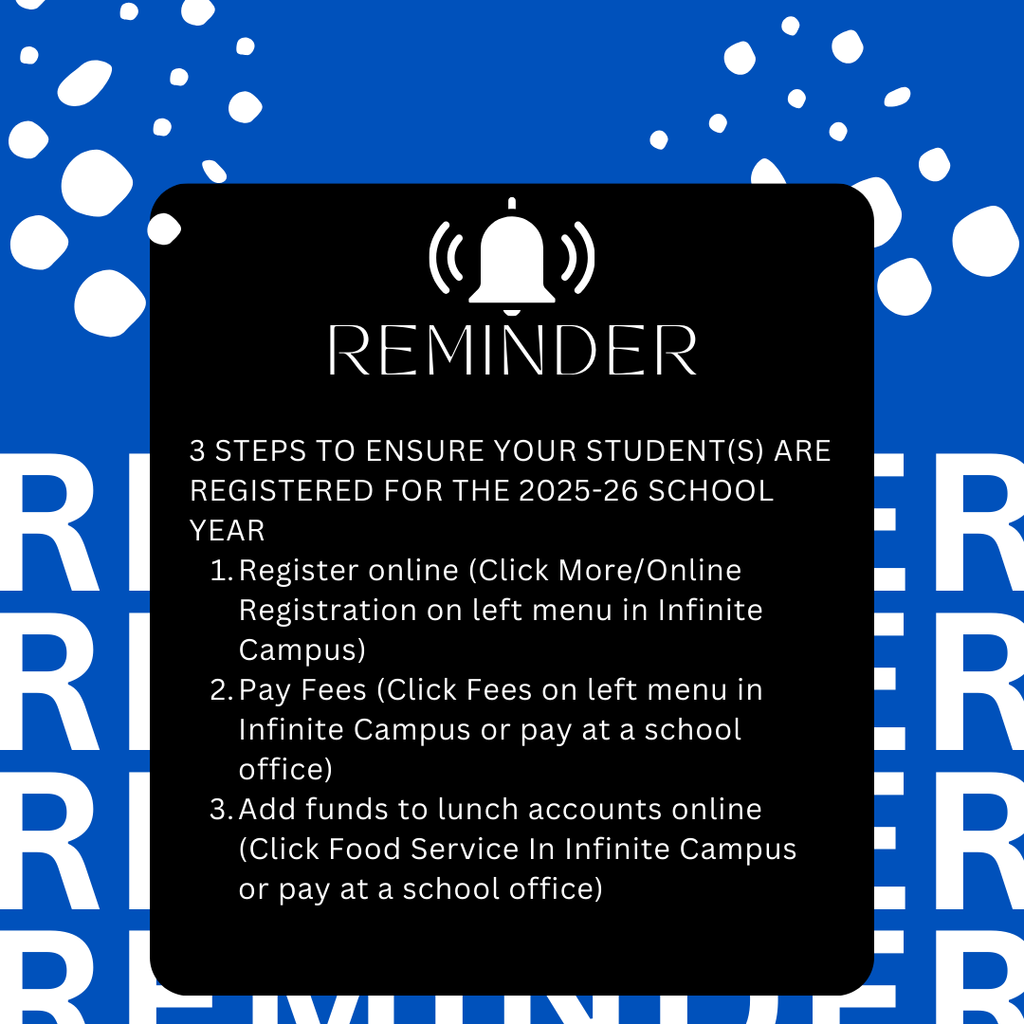 REMINDER

3 STEPS TO ENSURE YOUR STUDENT(S) ARE REGISTERED FOR THE 2025-26 SCHOOL YEAR

1. Register online (Click More/Online Registration on left menu in Infinite Campus)
2. Pay Fees (Click Fees on left menu in Infinite Campus or pay at a school office)
3. Add funds to lunch accounts online (Click Food Service In Infinite Campus or pay at a school office)